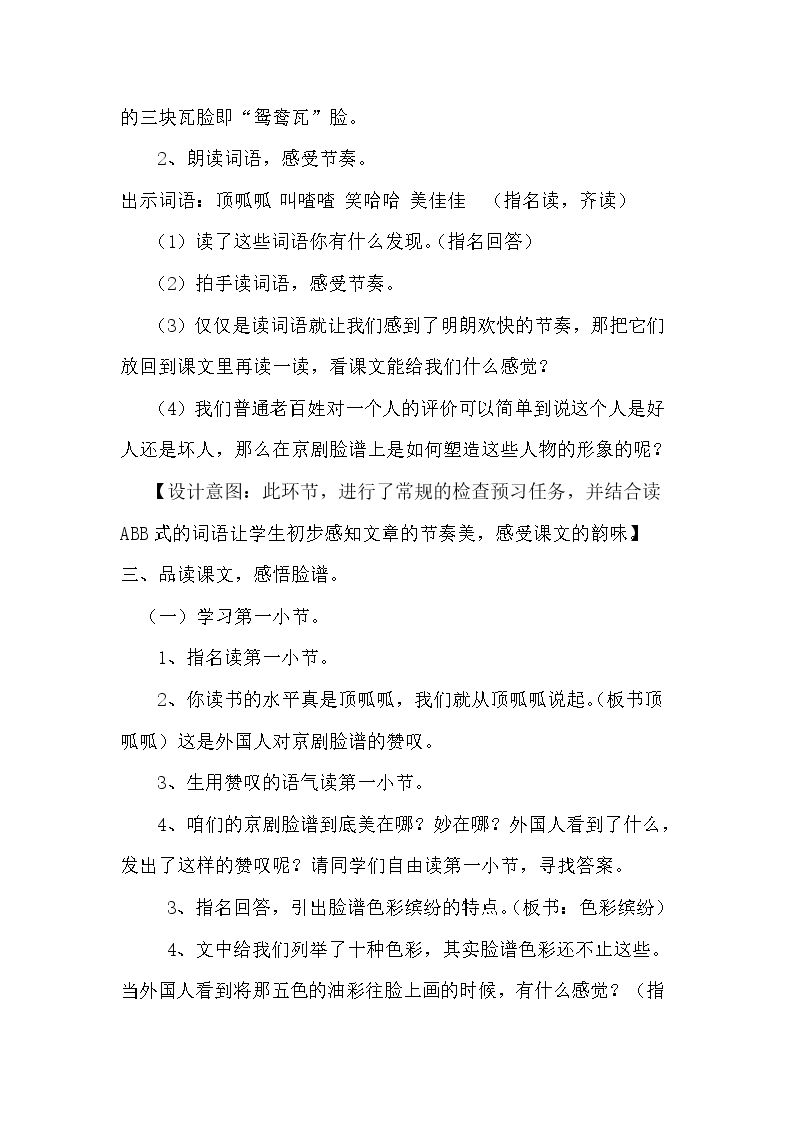 的三块瓦脸即“鸳鸯瓦”脸。

2、朗读词语，感受节奏。

出示词语：顶呱呱 叫喳喳 笑哈哈 美佳佳 （指名读，齐读）

（1）读了这些词语你有什么发现。（指名回答）

（2）拍手读词语，感受节奏。

（3）仅仅是读词语就让我们感到了明朗欢快的节奏，那把它们放回到课文里再读一读，看课文能给我们什么感觉？

（4）我们普通老百姓对一个人的评价可以简单到说这个人是好人还是坏人，那么在京剧脸谱上是如何塑造这些人物的形象的呢？

【设计意图：此环节，进行了常规的检查预习任务，并结合读ABB式的词语让学生初步感知文章的节奏美，感受课文的韵味】

三、品读课文，感悟脸谱。

（一）学习第一小节。

1、指名读第一小节。

2、你读书的水平真是顶呱呱，我们就从顶呱呱说起。（板书顶呱呱）这是外国人对京剧脸谱的赞叹。

3、生用赞叹的语气读第一小节。

4、咱们的京剧脸谱到底美在哪？妙在哪？外国人看到了什么，发出了这样的赞叹呢？请同学们自由读第一小节，寻找答案。

3、指名回答，引出脸谱色彩缤纷的特点。（板书：色彩缤纷）

4、文中给我们列举了十种色彩，其实脸谱色彩还不止这些。当外国人看到将那五色的油彩往脸上画的时候，有什么感觉？（指